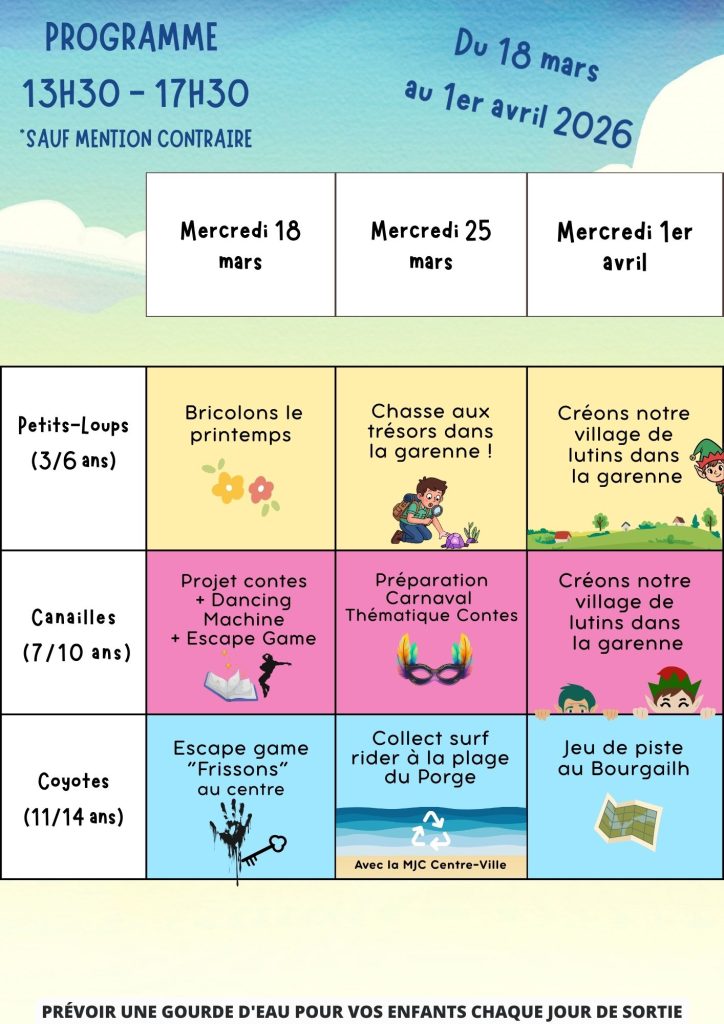 PROGRAMME
13H30 - 17H30
*SAUF MENTION CONTRAIRE

Du 18 mars
au 1er avril 2026

|  | Mercredi 18 mars | Mercredi 25 mars | Mercredi 1er avril |
|---|---|---|---|
| Petits-Loups (3/6 ans) | Bricolons le printemps | Chasse aux trésors dans la garenne ! | Créons notre village de lutins dans la garenne |
| Canailles (7/10 ans) | Projet contes + Dancing Machine + Escape Game | Préparation Carnaval Thématique Contes | Créons notre village de lutins dans la garenne |
| Coyotes (11/14 ans) | Escape game "Frissons" au centre | Collect surf rider à la plage du Porge Avec la MJC Centre-Ville | Jeu de piste au Bourgailh |

PRÉVOIR UNE GOURDE D'EAU POUR VOS ENFANTS CHAQUE JOUR DE SORTIE